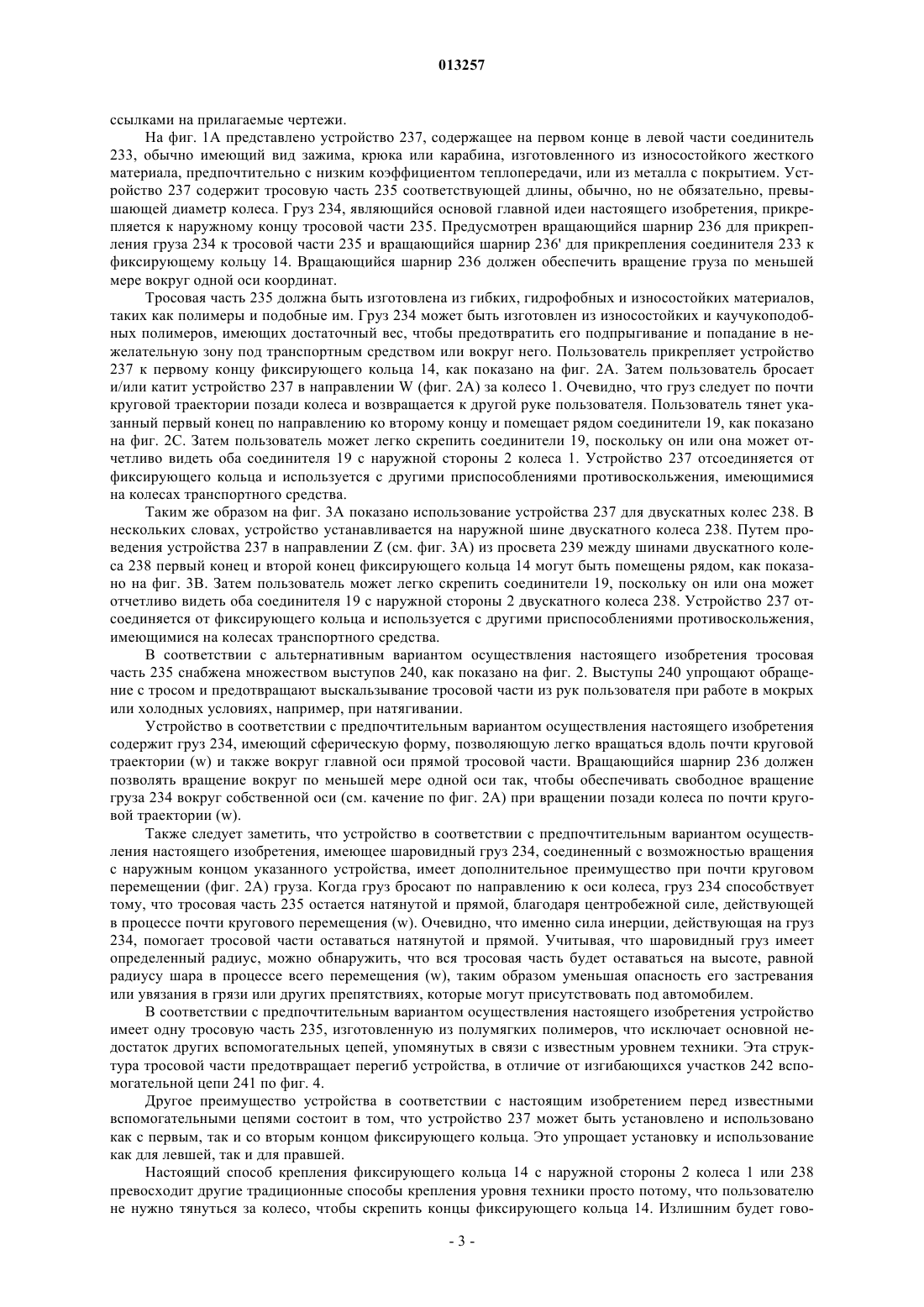 013257

ссылками на прилагаемые чертежи.

На фиг. 1А представлено устройство 237, содержащее на первом конце в левой части соединитель 233, обычно имеющий вид зажима, крюка или карабина, изготовленного из износостойкого жесткого материала, предпочтительно с низким коэффициентом теплопередачи, или из металла с покрытием. Устройство 237 содержит тросовую часть 235 соответствующей длины, обычно, но не обязательно, превышающей диаметр колеса. Груз 234, являющийся основой главной идеи настоящего изобретения, прикрепляется к наружному концу тросовой части 235. Предусмотрен вращающийся шарнир 236 для прикрепления груза 234 к тросовой части 235 и вращающийся шарнир 236' для прикрепления соединителя 233 к фиксирующему кольцу 14. Вращающийся шарнир 236 должен обеспечить вращение груза по меньшей мере вокруг одной оси координат.

Тросовая часть 235 должна быть изготовлена из гибких, гидрофобных и износостойких материалов, таких как полимеры и подобные им. Груз 234 может быть изготовлен из износостойких и каучукоподобных полимеров, имеющих достаточный вес, чтобы предотвратить его подпрыгивание и попадание в нежелательную зону под транспортным средством или вокруг него. Пользователь прикрепляет устройство 237 к первому концу фиксирующего кольца 14, как показано на фиг. 2А. Затем пользователь бросает и/или катит устройство 237 в направлении W (фиг. 2А) за колесо 1. Очевидно, что груз следует по почти круговой траектории позади колеса и возвращается к другой руке пользователя. Пользователь тянет указанный первый конец по направлению ко второму концу и помещает рядом соединители 19, как показано на фиг. 2С. Затем пользователь может легко скрепить соединители 19, поскольку он или она может отчетливо видеть оба соединителя 19 с наружной стороны 2 колеса 1. Устройство 237 отсоединяется от фиксирующего кольца и используется с другими приспособлениями противоскольжения, имеющимися на колесах транспортного средства.

Таким же образом на фиг. 3А показано использование устройства 237 для двускатных колес 238. В нескольких словах, устройство устанавливается на наружной шине двускатного колеса 238. Путем проведения устройства 237 в направлении Z (см. фиг. 3А) из просвета 239 между шинами двускатного колеса 238 первый конец и второй конец фиксирующего кольца 14 могут быть помещены рядом, как показано на фиг. 3В. Затем пользователь может легко скрепить соединители 19, поскольку он или она может отчетливо видеть оба соединителя 19 с наружной стороны 2 двускатного колеса 238. Устройство 237 отсоединяется от фиксирующего кольца и используется с другими приспособлениями противоскольжения, имеющимися на колесах транспортного средства.

В соответствии с альтернативным вариантом осуществления настоящего изобретения тросовая часть 235 снабжена множеством выступов 240, как показано на фиг. 2. Выступы 240 упрощают обращение с тросом и предотвращают выскальзывание тросовой части из рук пользователя при работе в мокрых или холодных условиях, например, при натягивании.

Устройство в соответствии с предпочтительным вариантом осуществления настоящего изобретения содержит груз 234, имеющий сферическую форму, позволяющую легко вращаться вдоль почти круговой траектории (w) и также вокруг главной оси прямой тросовой части. Вращающийся шарнир 236 должен позволять вращение вокруг по меньшей мере одной оси так, чтобы обеспечивать свободное вращение груза 234 вокруг собственной оси (см. качение по фиг. 2А) при вращении позади колеса по почти круговой траектории (w).

Также следует заметить, что устройство в соответствии с предпочтительным вариантом осуществления настоящего изобретения, имеющее шаровидный груз 234, соединенный с возможностью вращения с наружным концом указанного устройства, имеет дополнительное преимущество при почти круговом перемещении (фиг. 2А) груза. Когда груз бросают по направлению к оси колеса, груз 234 способствует тому, что тросовая часть 235 остается натянутой и прямой, благодаря центробежной силе, действующей в процессе почти кругового перемещения (w). Очевидно, что именно сила инерции, действующая на груз 234, помогает тросовой части оставаться натянутой и прямой. Учитывая, что шаровидный груз имеет определенный радиус, можно обнаружить, что вся тросовая часть будет оставаться на высоте, равной радиусу шара в процессе всего перемещения (w), таким образом уменьшая опасность его застревания или увязания в грязи или других препятствиях, которые могут присутствовать под автомобилем.

В соответствии с предпочтительным вариантом осуществления настоящего изобретения устройство имеет одну тросовую часть 235, изготовленную из полумягких полимеров, что исключает основной недостаток других вспомогательных цепей, упомянутых в связи с известным уровнем техники. Эта структура тросовой части предотвращает перегиб устройства, в отличие от изгибающихся участков 242 вспомогательной цепи 241 по фиг. 4.

Другое преимущество устройства в соответствии с настоящим изобретением перед известными вспомогательными цепями состоит в том, что устройство 237 может быть установлено и использовано как с первым, так и со вторым концом фиксирующего кольца. Это упрощает установку и использование как для левшей, так и для правшей.

Настоящий способ крепления фиксирующего кольца 14 с наружной стороны 2 колеса 1 или 238 превосходит другие традиционные способы крепления уровня техники просто потому, что пользователю не нужно тянуться за колесо, чтобы скрепить концы фиксирующего кольца 14. Излишним будет гово-

- 3 -